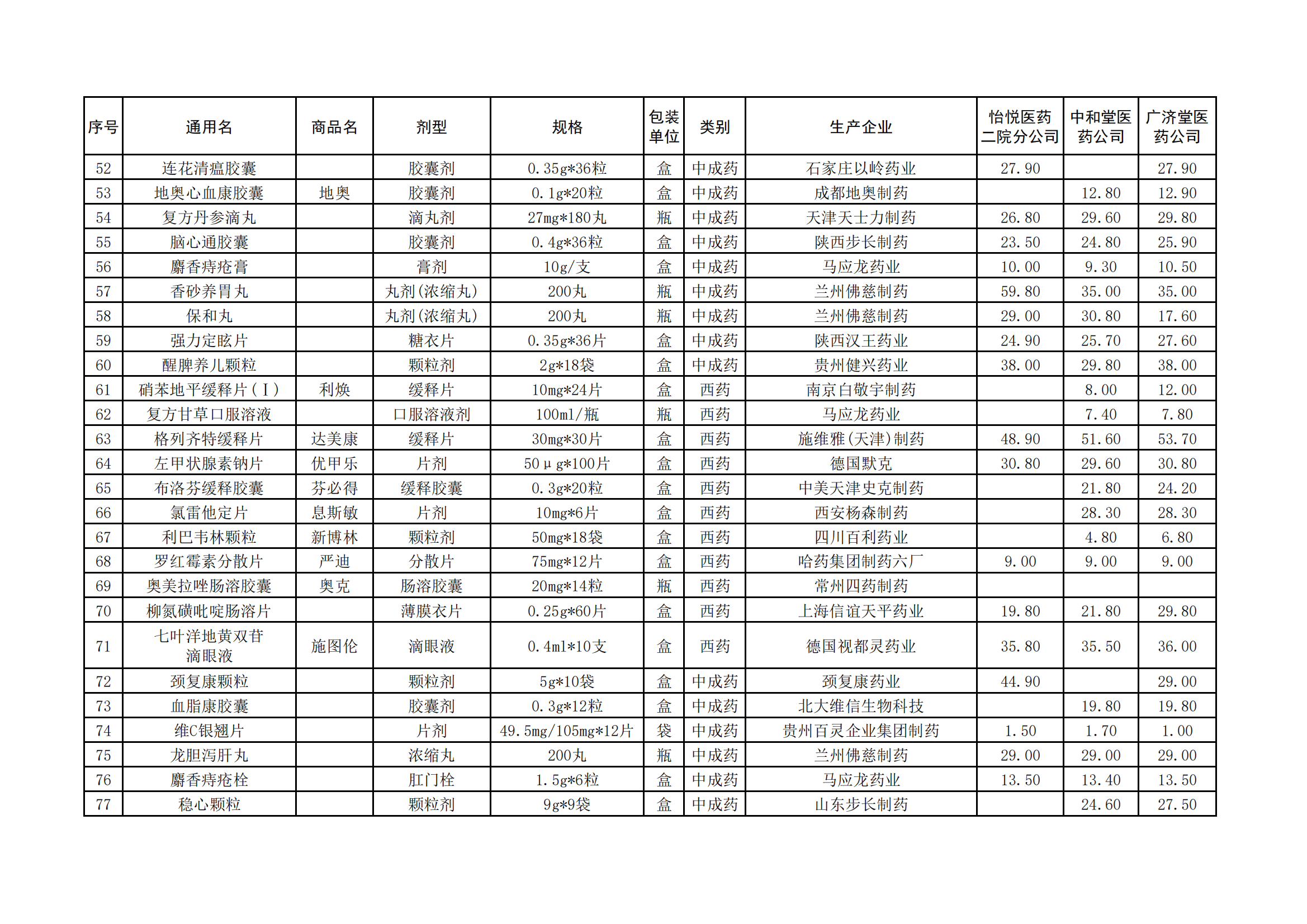 | 序号 | 通用名 | 商品名 | 剂型 | 规格 | 包装单位 | 类别 | 生产企业 | 怡悦医药二院分公司 | 中和堂医药公司 | 广济堂医药公司 |
|---|---|---|---|---|---|---|---|---|---|---|
| 52 | 连花清瘟胶囊 | | 胶囊剂 | 0.35g*36粒 | 盒 | 中成药 | 石家庄以岭药业 | 27.90 | | 27.90 |
| 53 | 地奥心血康胶囊 | 地奥 | 胶囊剂 | 0.1g*20粒 | 盒 | 中成药 | 成都地奥制药 | | 12.80 | 12.90 |
| 54 | 复方丹参滴丸 | | 滴丸剂 | 27mg*180丸 | 瓶 | 中成药 | 天津天士力制药 | 26.80 | 29.60 | 29.80 |
| 55 | 脑心通胶囊 | | 胶囊剂 | 0.4g*36粒 | 盒 | 中成药 | 陕西步长制药 | 23.50 | 24.80 | 25.90 |
| 56 | 麝香痔疮膏 | | 膏剂 | 10g/支 | 盒 | 中成药 | 马应龙药业 | 10.00 | 9.30 | 10.50 |
| 57 | 香砂养胃丸 | | 丸剂(浓缩丸) | 200丸 | 瓶 | 中成药 | 兰州佛慈制药 | 59.80 | 35.00 | 35.00 |
| 58 | 保和丸 | | 丸剂(浓缩丸) | 200丸 | 瓶 | 中成药 | 兰州佛慈制药 | 29.00 | 30.80 | 17.60 |
| 59 | 强力定眩片 | | 糖衣片 | 0.35g*36片 | 盒 | 中成药 | 陕西汉王药业 | 24.90 | 25.70 | 27.60 |
| 60 | 醒脾养儿颗粒 | | 颗粒剂 | 2g*18袋 | 盒 | 中成药 | 贵州健兴药业 | 38.00 | 29.80 | 38.00 |
| 61 | 硝苯地平缓释片(Ⅰ) | 利焕 | 缓释片 | 10mg*24片 | 盒 | 西药 | 南京白敬宇制药 | | 8.00 | 12.00 |
| 62 | 复方甘草口服溶液 | | 口服溶液剂 | 100ml/瓶 | 瓶 | 西药 | 马应龙药业 | | 7.40 | 7.80 |
| 63 | 格列齐特缓释片 | 达美康 | 缓释片 | 30mg*30片 | 盒 | 西药 | 施维雅(天津)制药 | 48.90 | 51.60 | 53.70 |
| 64 | 左甲状腺素钠片 | 优甲乐 | 片剂 | 50μg*100片 | 盒 | 西药 | 德国默克 | 30.80 | 29.60 | 30.80 |
| 65 | 布洛芬缓释胶囊 | 芬必得 | 缓释胶囊 | 0.3g*20粒 | 盒 | 西药 | 中美天津史克制药 | | 21.80 | 24.20 |
| 66 | 氯雷他定片 | 息斯敏 | 片剂 | 10mg*6片 | 盒 | 西药 | 西安杨森制药 | | 28.30 | 28.30 |
| 67 | 利巴韦林颗粒 | 新博林 | 颗粒剂 | 50mg*18袋 | 盒 | 西药 | 四川百利药业 | | 4.80 | 6.80 |
| 68 | 罗红霉素分散片 | 严迪 | 分散片 | 75mg*12片 | 盒 | 西药 | 哈药集团制药六厂 | 9.00 | 9.00 | 9.00 |
| 69 | 奥美拉唑肠溶胶囊 | 奥克 | 肠溶胶囊 | 20mg*14粒 | 瓶 | 西药 | 常州四药制药 | | | |
| 70 | 柳氮磺吡啶肠溶片 | | 薄膜衣片 | 0.25g*60片 | 盒 | 西药 | 上海信谊天平药业 | 19.80 | 21.80 | 29.80 |
| 71 | 七叶洋地黄双苷滴眼液 | 施图伦 | 滴眼液 | 0.4ml*10支 | 盒 | 西药 | 德国视都灵药业 | 35.80 | 35.50 | 36.00 |
| 72 | 颈复康颗粒 | | 颗粒剂 | 5g*10袋 | 盒 | 中成药 | 颈复康药业 | 44.90 | | 29.00 |
| 73 | 血脂康胶囊 | | 胶囊剂 | 0.3g*12粒 | 盒 | 中成药 | 北大维信生物科技 | | 19.80 | 19.80 |
| 74 | 维C银翘片 | | 片剂 | 49.5mg/105mg*12片 | 袋 | 中成药 | 贵州百灵企业集团制药 | 1.50 | 1.70 | 1.00 |
| 75 | 龙胆泻肝丸 | | 浓缩丸 | 200丸 | 瓶 | 中成药 | 兰州佛慈制药 | 29.00 | 29.00 | 29.00 |
| 76 | 麝香痔疮栓 | | 肛门栓 | 1.5g*6粒 | 盒 | 中成药 | 马应龙药业 | 13.50 | 13.40 | 13.50 |
| 77 | 稳心颗粒 | | 颗粒剂 | 9g*9袋 | 盒 | 中成药 | 山东步长制药 | | 24.60 | 27.50 |